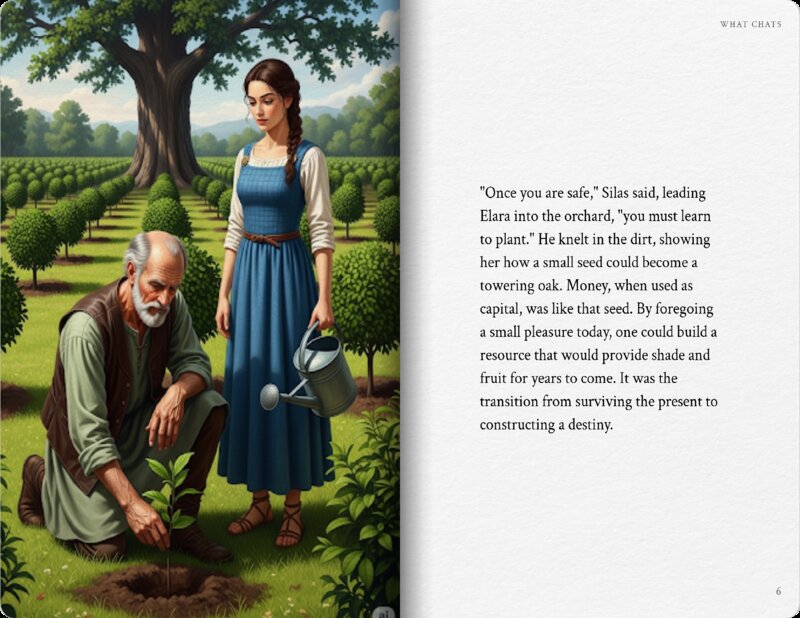 WHAT CHATS

"Once you are safe," Silas said, leading Elara into the orchard, "you must learn to plant." He knelt in the dirt, showing her how a small seed could become a towering oak. Money, when used as capital, was like that seed. By foregoing a small pleasure today, one could build a resource that would provide shade and fruit for years to come. It was the transition from surviving the present to constructing a destiny.

6